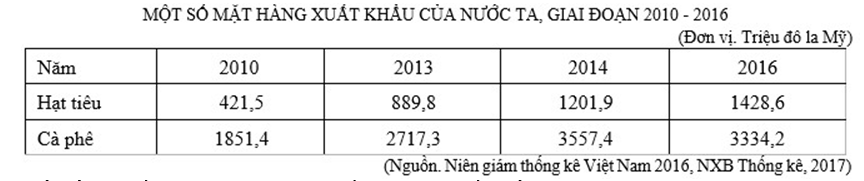 MỘT SỐ MẶT HÀNG XUẤT KHẨU CỦA NƯỚC TA, GIAI ĐOẠN 2010 - 2016

(Đơn vị. Triệu đô la Mỹ)

| Năm | 2010 | 2013 | 2014 | 2016 |
|---|---|---|---|---|
| Hạt tiêu | 421,5 | 889,8 | 1201,9 | 1428,6 |
| Cà phê | 1851,4 | 2717,3 | 3557,4 | 3334,2 |

(Nguồn. Niên giám thống kê Việt Nam 2016, NXB Thống kê, 2017)